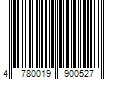 4 780019 900527